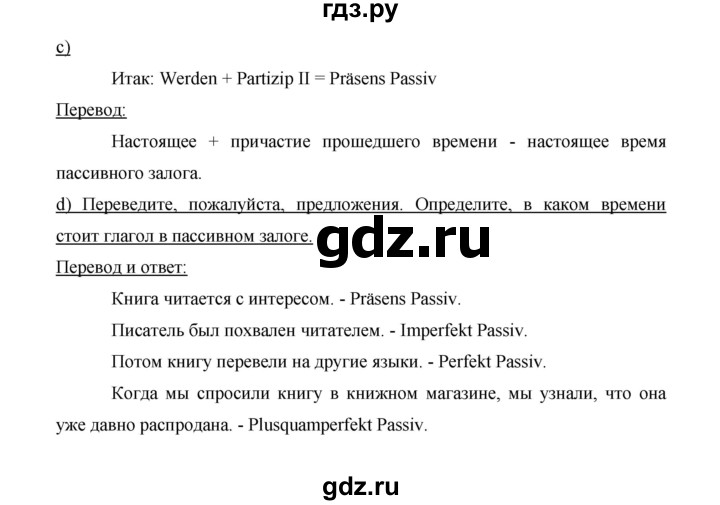 гдз.ру

c)

Итак: Werden + Partizip II = Präsens Passiv

Перевод:

Настоящее + причастие прошедшего времени - настоящее время пассивного залога.

d) Переведите, пожалуйста, предложения. Определите, в каком времени стоит глагол в пассивном залоге.

gdz.ru

Перевод и ответ:

Книга читается с интересом. - Präsens Passiv.

Писатель был похвален читателем. - Imperfekt Passiv.

Потом книгу перевели на другие языки. - Perfekt Passiv.

Когда мы спросили книгу в книжном магазине, мы узнали, что она уже давно распродана. - Plusquamperfekt Passiv.

gdz.ru